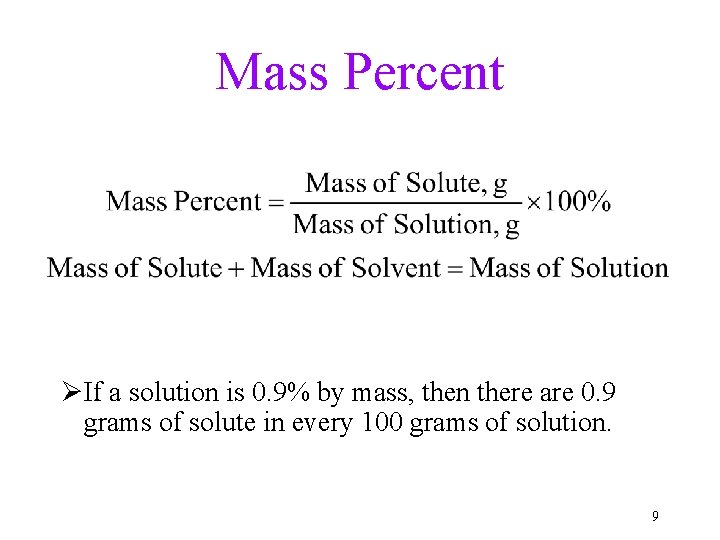 Mass Percent

$\text{Mass Percent} = \frac{\text{Mass of Solute, g}}{\text{Mass of Solution, g}} \times 100\%$

$\text{Mass of Solute} + \text{Mass of Solvent} = \text{Mass of Solution}$

➢If a solution is 0.9% by mass, then there are 0.9 grams of solute in every 100 grams of solution.

9